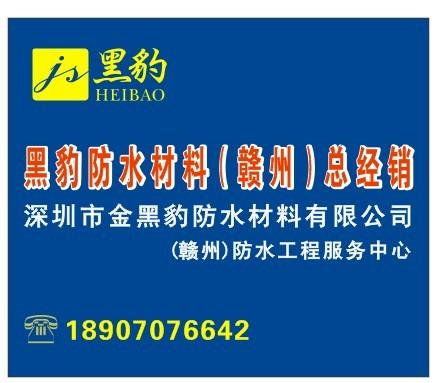 js 黑豹
HEIBAO

黑豹防水材料（赣州）总经销

深圳市金黑豹防水材料有限公司

（赣州）防水工程服务中心

18907076642